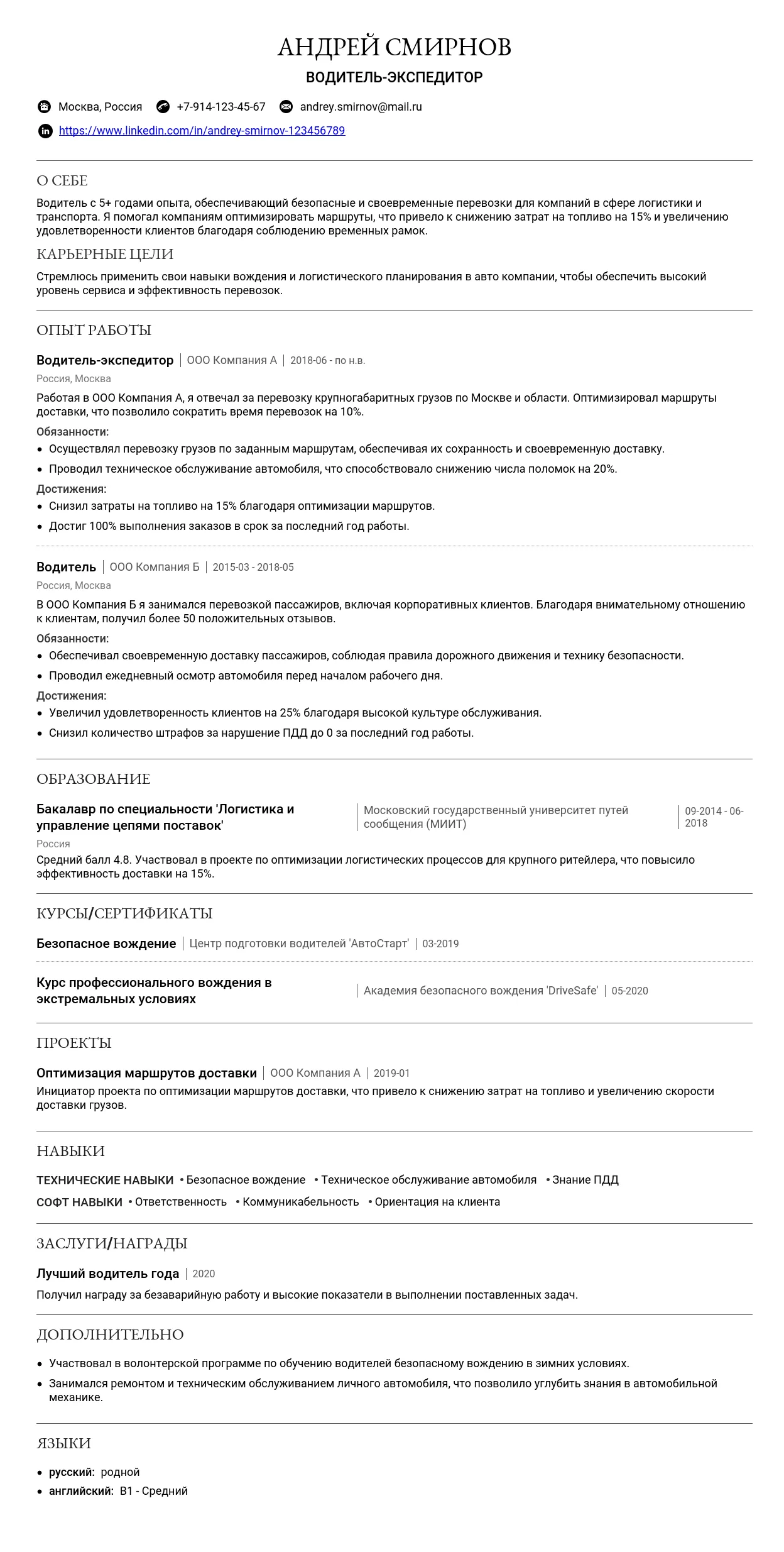 АНДРЕЙ СМИРНОВ
ВОДИТЕЛЬ-ЭКСПЕДИТОР

Москва, Россия +7-914-123-45-67 andrey.smirnov@mail.ru
https://www.linkedin.com/in/andrey-smirnov-123456789

О СЕБЕ
Водитель с 5+ годами опыта, обеспечивающий безопасные и своевременные перевозки для компаний в сфере логистики и транспорта. Я помогал компаниям оптимизировать маршруты, что привело к снижению затрат на топливо на 15% и увеличению удовлетворенности клиентов благодаря соблюдению временных рамок.

КАРЬЕРНЫЕ ЦЕЛИ
Стремлюсь применить свои навыки вождения и логистического планирования в авто компании, чтобы обеспечить высокий уровень сервиса и эффективность перевозок.

ОПЫТ РАБОТЫ

Водитель-экспедитор | ООО Компания А | 2018-06 - по н.в.
Россия, Москва
Работая в ООО Компания А, я отвечал за перевозку крупногабаритных грузов по Москве и области. Оптимизировал маршруты доставки, что позволило сократить время перевозок на 10%.
Обязанности:
• Осуществлял перевозку грузов по заданным маршрутам, обеспечивая их сохранность и своевременную доставку.
• Проводил техническое обслуживание автомобиля, что способствовало снижению числа поломок на 20%.
Достижения:
• Снизил затраты на топливо на 15% благодаря оптимизации маршрутов.
• Достиг 100% выполнения заказов в срок за последний год работы.

Водитель | ООО Компания Б | 2015-03 - 2018-05
Россия, Москва
В ООО Компания Б я занимался перевозкой пассажиров, включая корпоративных клиентов. Благодаря внимательному отношению к клиентам, получил более 50 положительных отзывов.
Обязанности:
• Обеспечивал своевременную доставку пассажиров, соблюдая правила дорожного движения и технику безопасности.
• Проводил ежедневный осмотр автомобиля перед началом рабочего дня.
Достижения:
• Увеличил удовлетворенность клиентов на 25% благодаря высокой культуре обслуживания.
• Снизил количество штрафов за нарушение ПДД до 0 за последний год работы.

ОБРАЗОВАНИЕ

Бакалавр по специальности 'Логистика и управление цепями поставок' | Московский государственный университет путей сообщения (МИИТ) | 09-2014 - 06-2018
Россия
Средний балл 4.8. Участвовал в проекте по оптимизации логистических процессов для крупного ритейлера, что повысило эффективность доставки на 15%.

КУРСЫ/СЕРТИФИКАТЫ

Безопасное вождение | Центр подготовки водителей 'АвтоСтарт' | 03-2019

Курс профессионального вождения в экстремальных условиях | Академия безопасного вождения 'DriveSafe' | 05-2020

ПРОЕКТЫ

Оптимизация маршрутов доставки | ООО Компания А | 2019-01
Инициатор проекта по оптимизации маршрутов доставки, что привело к снижению затрат на топливо и увеличению скорости доставки грузов.

НАВЫКИ

ТЕХНИЧЕСКИЕ НАВЫКИ • Безопасное вождение • Техническое обслуживание автомобиля • Знание ПДД
СОФТ НАВЫКИ • Ответственность • Коммуникабельность • Ориентация на клиента

ЗАСЛУГИ/НАГРАДЫ

Лучший водитель года | 2020
Получил награду за безаварийную работу и высокие показатели в выполнении поставленных задач.

ДОПОЛНИТЕЛЬНО

• Участвовал в волонтерской программе по обучению водителей безопасному вождению в зимних условиях.
• Занимался ремонтом и техническим обслуживанием личного автомобиля, что позволило углубить знания в автомобильной механике.

ЯЗЫКИ

• русский: родной
• английский: B1 - Средний